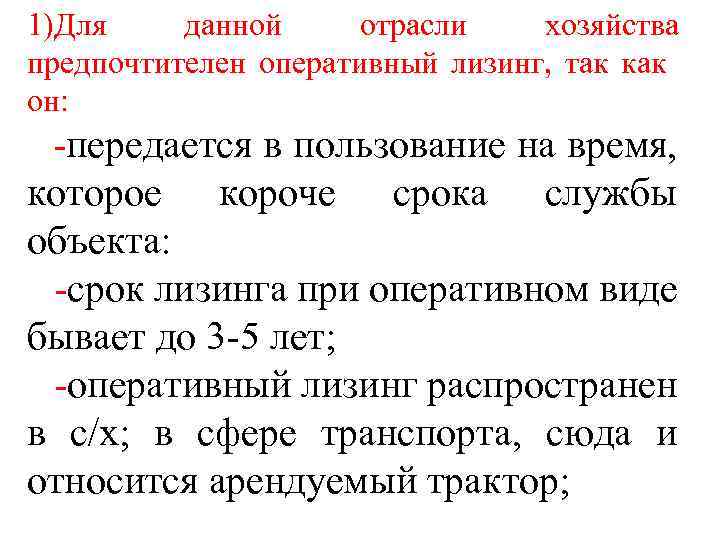 1)Для данной отрасли хозяйства предпочтителен оперативный лизинг, так как он:

-передается в пользование на время, которое короче срока службы объекта:

-срок лизинга при оперативном виде бывает до 3-5 лет;

-оперативный лизинг распространен в с/х; в сфере транспорта, сюда и относится арендуемый трактор;